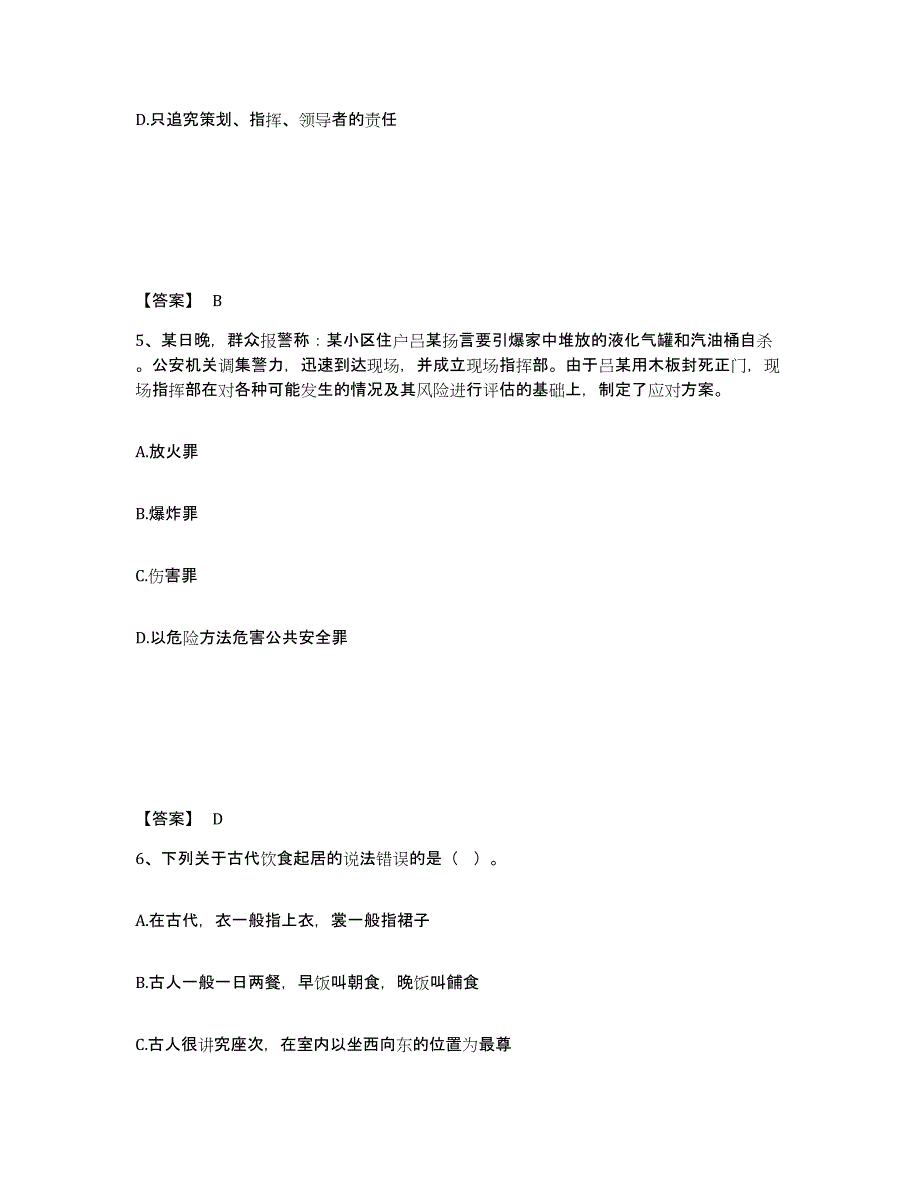 D.只追究策划、指挥、领导者的责任

【答案】 B

5、某日晚，群众报警称：某小区住户吕某扬言要引爆家中堆放的液化气罐和汽油桶自杀。公安机关调集警力，迅速到达现场，并成立现场指挥部。由于吕某用木板封死正门，现场指挥部在对各种可能发生的情况及其风险进行评估的基础上，制定了应对方案。

A.放火罪

B.爆炸罪

C.伤害罪

D.以危险方法危害公共安全罪

【答案】 D

6、下列关于古代饮食起居的说法错误的是（ ）。

A.在古代，衣一般指上衣，裳一般指裙子

B.古人一般一日两餐，早饭叫朝食，晚饭叫餔食

C.古人很讲究座次，在室内以坐西向东的位置为最尊